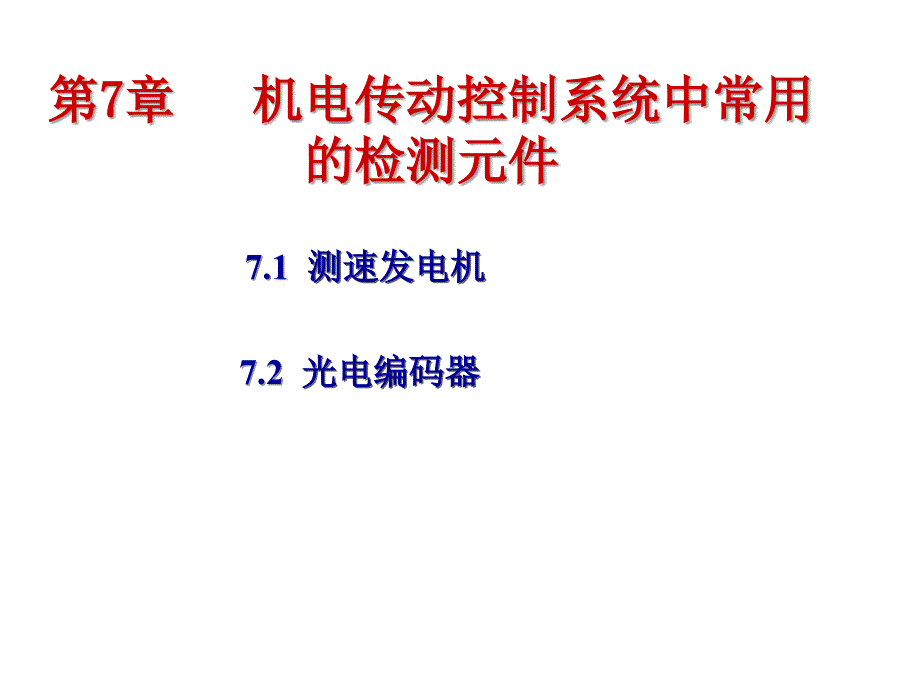 第7章　机电传动控制系统中常用的检测元件

7.1 测速发电机

7.2 光电编码器